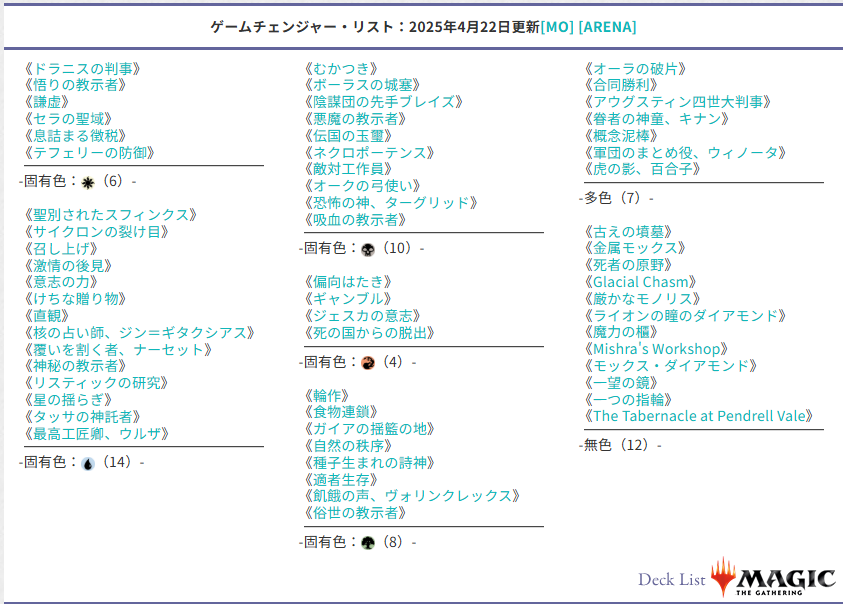 ゲームチェンジャー・リスト：2025年4月22日更新[MO] [ARENA]

《ドラニスの判事》
《悟りの教示者》
《謙虚》
《セラの聖域》
《息詰まる徴税》
《テフェリーの防御》

-固有色：（6）-

《聖別されたスフィンクス》
《サイクロンの裂け目》
《召し上げ》
《激情の後見》
《意志の力》
《けちな贈り物》
《直観》
《核の占い師、ジン＝ギタクシアス》
《覆いを割く者、ナーセット》
《神秘の教示者》
《リスティックの研究》
《星の揺らぎ》
《タッサの神託者》
《最高工匠卿、ウルザ》

-固有色：（14）-

《むかつき》
《ボーラスの城塞》
《陰謀団の先手ブレイズ》
《悪魔の教示者》
《伝国の玉璽》
《ネクロポーテンス》
《敵対工作員》
《オークの弓使い》
《恐怖の神、ターグリッド》
《吸血の教示者》

-固有色：（10）-

《偏向はたき》
《ギャンブル》
《ジェスカの意志》
《死の国からの脱出》

-固有色：（4）-

《輪作》
《食物連鎖》
《ガイアの揺籃の地》
《自然の秩序》
《種子生まれの詩神》
《適者生存》
《飢餓の声、ヴォリンクレックス》
《俗世の教示者》

-固有色：（8）-

《オーラの破片》
《合同勝利》
《アウグスティン四世大判事》
《眷者の神童、キナン》
《概念泥棒》
《軍団のまとめ役、ウィノータ》
《虎の影、百合子》

-多色（7）-

《古えの墳墓》
《金属モックス》
《死者の原野》
《Glacial Chasm》
《厳かなモノリス》
《ライオンの瞳のダイアモンド》
《魔力の櫃》
《Mishra's Workshop》
《モックス・ダイアモンド》
《一望の鏡》
《一つの指輪》
《The Tabernacle at Pendrell Vale》

-無色（12）-

Deck List MAGIC THE GATHERING